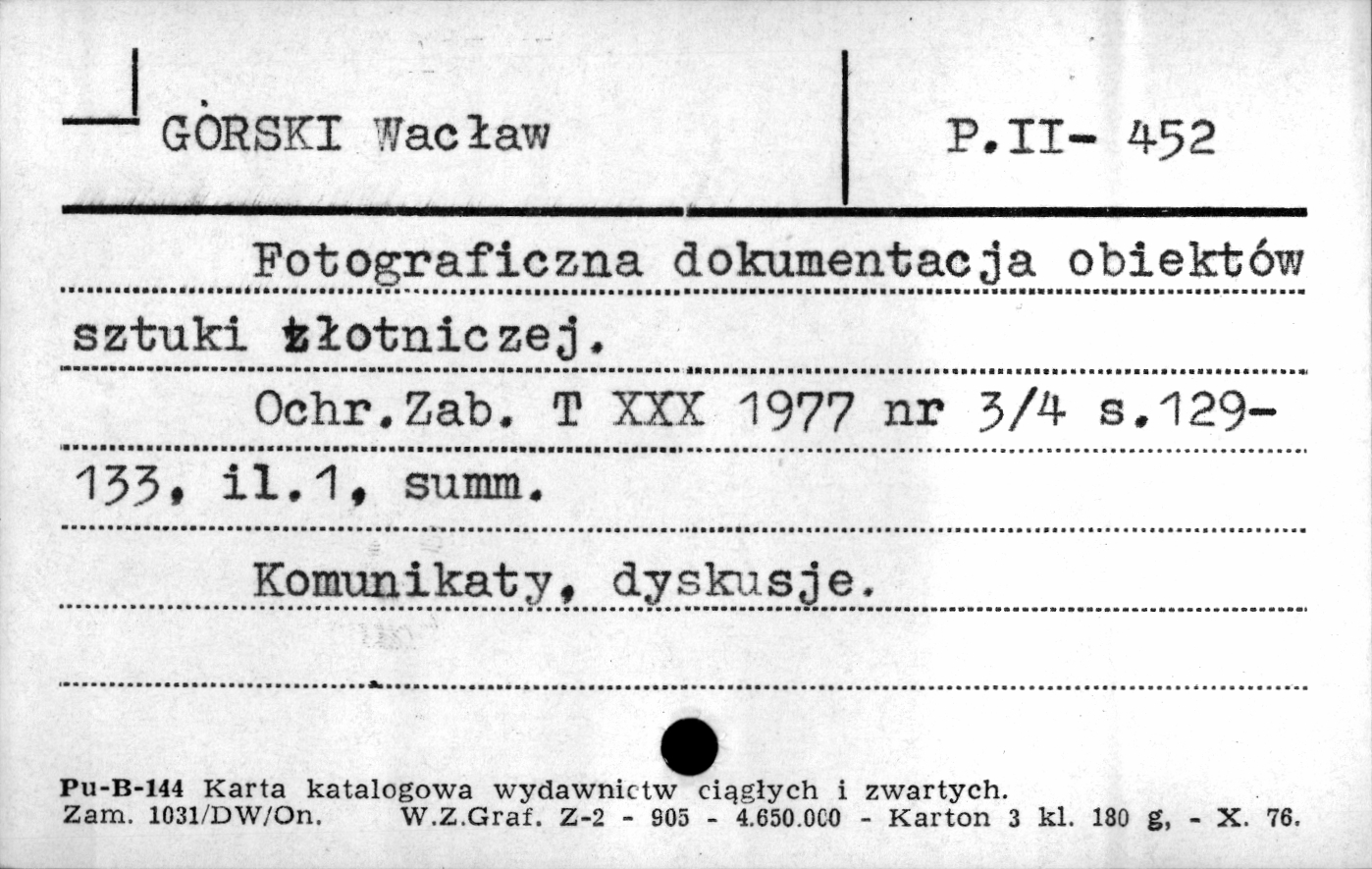 GÓRSKI Wacław

P.II- 452

Fotograficzna dokumentacja obiektów sztuki złotniczej.

Ochr.Zab. T XXX 1977 nr 3/4 s.129-133, il.1, summ.

Komunikaty, dyskusje.

Pu-B-144 Karta katalogowa wydawnictw ciągłych i zwartych.
Zam. 1031/DW/On. W.Z.Graf. Z-2 - 905 - 4.650.000 - Karton 3 kl. 180 g, - X. 76.